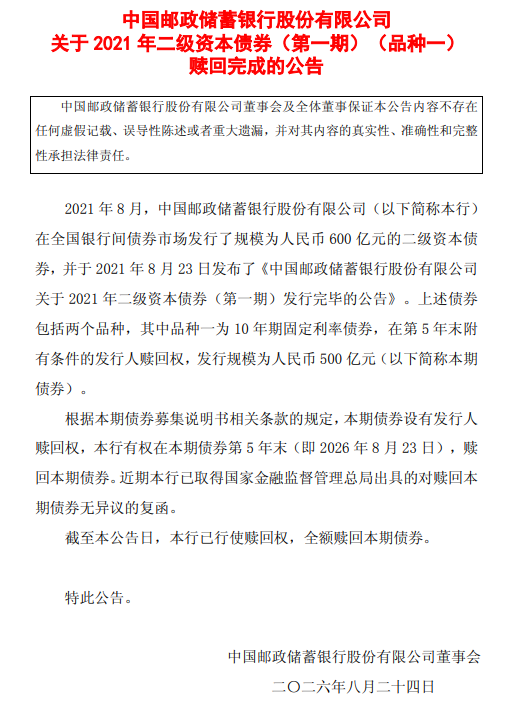 中国邮政储蓄银行股份有限公司
关于 2021 年二级资本债券（第一期）（品种一）
赎回完成的公告

中国邮政储蓄银行股份有限公司董事会及全体董事保证本公告内容不存在任何虚假记载、误导性陈述或者重大遗漏，并对其内容的真实性、准确性和完整性承担法律责任。

2021 年 8 月，中国邮政储蓄银行股份有限公司（以下简称本行）在全国银行间债券市场发行了规模为人民币 600 亿元的二级资本债券，并于 2021 年 8 月 23 日发布了《中国邮政储蓄银行股份有限公司关于 2021 年二级资本债券（第一期）发行完毕的公告》。上述债券包括两个品种，其中品种一为 10 年期固定利率债券，在第 5 年末附有条件的发行人赎回权，发行规模为人民币 500 亿元（以下简称本期债券）。

根据本期债券募集说明书相关条款的规定，本期债券设有发行人赎回权，本行有权在本期债券第 5 年末（即 2026 年 8 月 23 日），赎回本期债券。近期本行已取得国家金融监督管理总局出具的对赎回本期债券无异议的复函。

截至本公告日，本行已行使赎回权，全额赎回本期债券。

特此公告。

中国邮政储蓄银行股份有限公司董事会
二〇二六年八月二十四日